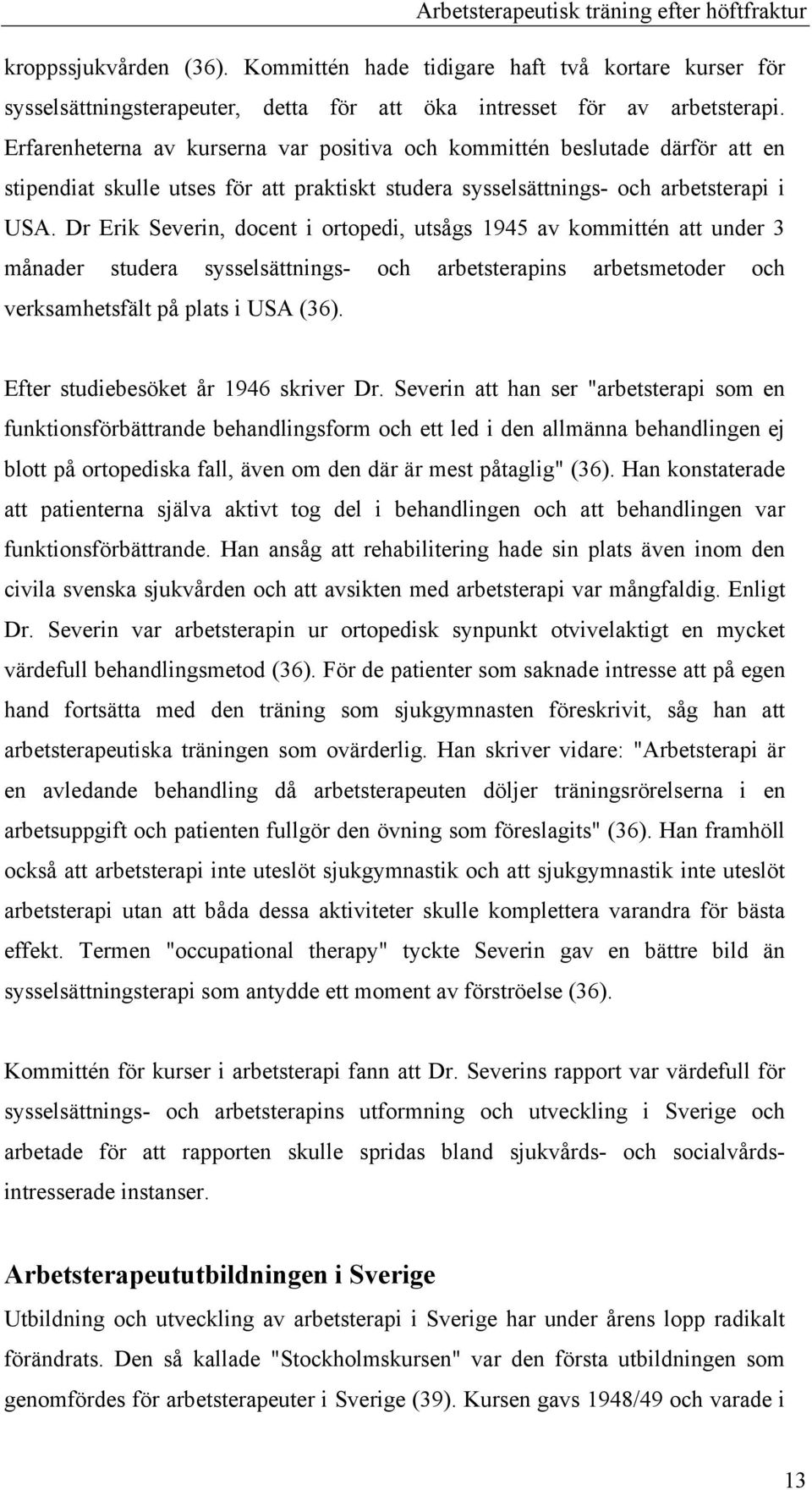 Arbetsterapeutisk träning efter höftfraktur

kroppssjukvården (36). Kommittén hade tidigare haft två kortare kurser för sysselsättningsterapeuter, detta för att öka intresset för av arbetsterapi. Erfarenheterna av kurserna var positiva och kommittén beslutade därför att en stipendiat skulle utses för att praktiskt studera sysselsättnings- och arbetsterapi i USA. Dr Erik Severin, docent i ortopedi, utsågs 1945 av kommittén att under 3 månader studera sysselsättnings- och arbetsterapins arbetsmetoder och verksamhetsfält på plats i USA (36).

Efter studiebesöket år 1946 skriver Dr. Severin att han ser "arbetsterapi som en funktionsförbättrande behandlingsform och ett led i den allmänna behandlingen ej blott på ortopediska fall, även om den där är mest påtaglig" (36). Han konstaterade att patienterna själva aktivt tog del i behandlingen och att behandlingen var funktionsförbättrande. Han ansåg att rehabilitering hade sin plats även inom den civila svenska sjukvården och att avsikten med arbetsterapi var mångfaldig. Enligt Dr. Severin var arbetsterapin ur ortopedisk synpunkt otvivelaktigt en mycket värdefull behandlingsmetod (36). För de patienter som saknade intresse att på egen hand fortsätta med den träning som sjukgymnasten föreskrivit, såg han att arbetsterapeutiska träningen som ovärderlig. Han skriver vidare: "Arbetsterapi är en avledande behandling då arbetsterapeuten döljer träningsrörelserna i en arbetsuppgift och patienten fullgör den övning som föreslagits" (36). Han framhöll också att arbetsterapi inte uteslöt sjukgymnastik och att sjukgymnastik inte uteslöt arbetsterapi utan att båda dessa aktiviteter skulle komplettera varandra för bästa effekt. Termen "occupational therapy" tyckte Severin gav en bättre bild än sysselsättningsterapi som antydde ett moment av förströelse (36).

Kommittén för kurser i arbetsterapi fann att Dr. Severins rapport var värdefull för sysselsättnings- och arbetsterapins utformning och utveckling i Sverige och arbetade för att rapporten skulle spridas bland sjukvårds- och socialvårdsintresserade instanser.

Arbetsterapeututbildningen i Sverige

Utbildning och utveckling av arbetsterapi i Sverige har under årens lopp radikalt förändrats. Den så kallade "Stockholmskursen" var den första utbildningen som genomfördes för arbetsterapeuter i Sverige (39). Kursen gavs 1948/49 och varade i

13